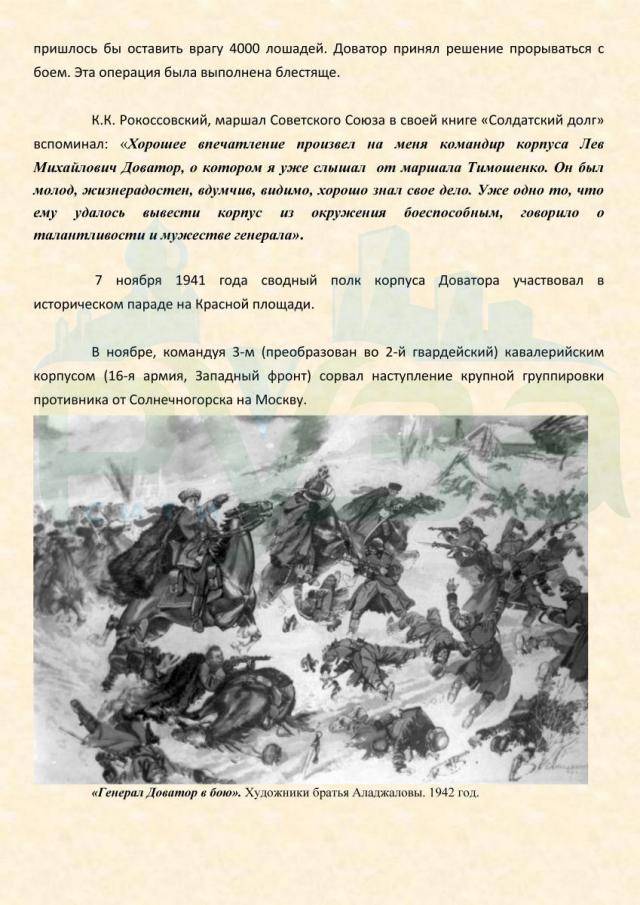 пришлось бы оставить врагу 4000 лошадей. Доватор принял решение прорываться с боем. Эта операция была выполнена блестяще.

К.К. Рокоссовский, маршал Советского Союза в своей книге «Солдатский долг» вспоминал: «Хорошее впечатление произвел на меня командир корпуса Лев Михайлович Доватор, о котором я уже слышал от маршала Тимошенко. Он был молод, жизнерадостен, вдумчив, видимо, хорошо знал свое дело. Уже одно то, что ему удалось вывести корпус из окружения боеспособным, говорило о талантливости и мужестве генерала».

7 ноября 1941 года сводный полк корпуса Доватора участвовал в историческом параде на Красной площади.

В ноябре, командуя 3-м (преобразован во 2-й гвардейский) кавалерийским корпусом (16-я армия, Западный фронт) сорвал наступление крупной группировки противника от Солнечногорска на Москву.

«Генерал Доватор в бою». Художники братья Аладжаловы. 1942 год.